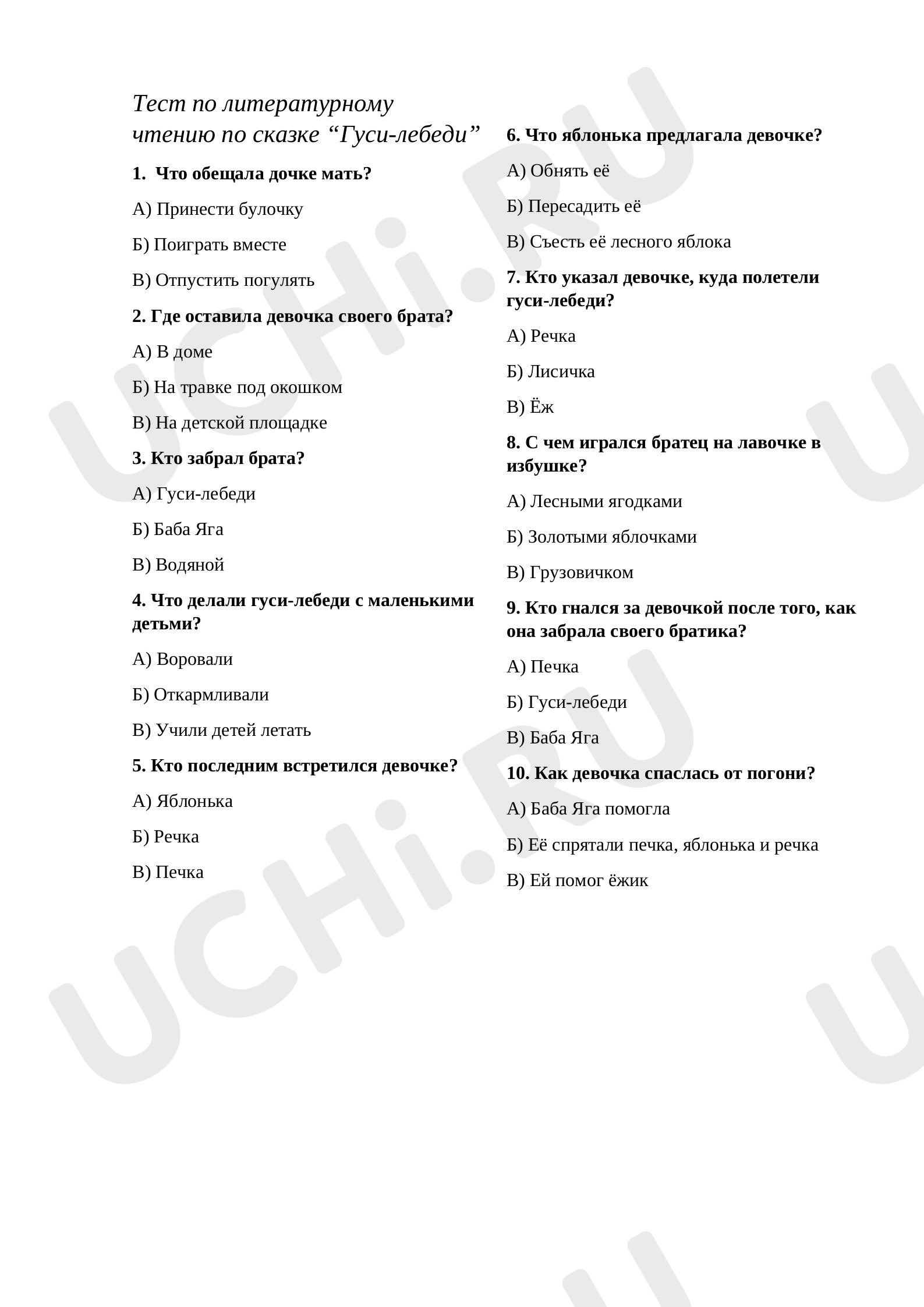 Тест по литературному чтению по сказке “Гуси-лебеди”

1. Что обещала дочке мать?

А) Принести булочку

Б) Поиграть вместе

В) Отпустить погулять

2. Где оставила девочка своего брата?

А) В доме

Б) На травке под окошком

В) На детской площадке

3. Кто забрал брата?

А) Гуси-лебеди

Б) Баба Яга

В) Водяной

4. Что делали гуси-лебеди с маленькими детьми?

А) Воровали

Б) Откармливали

В) Учили детей летать

5. Кто последним встретился девочке?

А) Яблонька

Б) Речка

В) Печка

6. Что яблонька предлагала девочке?

А) Обнять её

Б) Пересадить её

В) Съесть её лесного яблока

7. Кто указал девочке, куда полетели гуси-лебеди?

А) Речка

Б) Лисичка

В) Ёж

8. С чем игрался братец на лавочке в избушке?

А) Лесными ягодками

Б) Золотыми яблочками

В) Грузовичком

9. Кто гнался за девочкой после того, как она забрала своего братика?

А) Печка

Б) Гуси-лебеди

В) Баба Яга

10. Как девочка спаслась от погони?

А) Баба Яга помогла

Б) Её спрятали печка, яблонька и речка

В) Ей помог ёжик

UCHi.RU